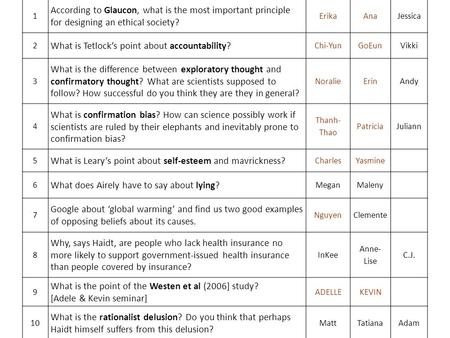 | 1 | According to **Glaucon**, what is the most important principle for designing an ethical society? | Erika | Ana | Jessica |
|---|---|---|---|---|
| 2 | What is Tetlock's point about **accountability**? | Chi-Yun | GoEun | Vikki |
| 3 | What is the difference between **exploratory thought** and **confirmatory thought**? What are scientists supposed to follow? How successful do you think they are they in general? | Noralie | Erin | Andy |
| 4 | What is **confirmation bias**? How can science possibly work if scientists are ruled by their elephants and inevitably prone to confirmation bias? | Thanh-Thao | Patricia | Juliann |
| 5 | What is Leary's point about **self-esteem** and mavrickness? | Charles | Yasmine | |
| 6 | What does Airely have to say about **lying**? | Megan | Maleny | |
| 7 | Google about 'global warming' and find us two good examples of opposing beliefs about its causes. | Nguyen | Clemente | |
| 8 | Why, says Haidt, are people who lack health insurance no more likely to support government-issued health insurance than people covered by insurance? | InKee | Anne-Lise | C.J. |
| 9 | What is the point of the **Westen et al** (2006) study? [Adele & Kevin seminar] | ADELLE | KEVIN | |
| 10 | What is the **rationalist delusion**? Do you think that perhaps Haidt himself suffers from this delusion? | Matt | Tatiana | Adam |